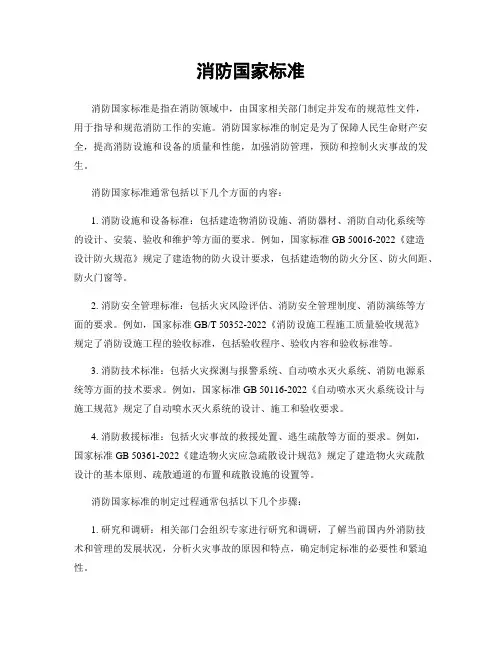 消防国家标准

消防国家标准是指在消防领域中，由国家相关部门制定并发布的规范性文件，用于指导和规范消防工作的实施。消防国家标准的制定是为了保障人民生命财产安全，提高消防设施和设备的质量和性能，加强消防管理，预防和控制火灾事故的发生。

消防国家标准通常包括以下几个方面的内容：

1. 消防设施和设备标准：包括建造物消防设施、消防器材、消防自动化系统等的设计、安装、验收和维护等方面的要求。例如，国家标准 GB 50016-2022《建造设计防火规范》规定了建造物的防火设计要求，包括建造物的防火分区、防火间距、防火门窗等。

2. 消防安全管理标准：包括火灾风险评估、消防安全管理制度、消防演练等方面的要求。例如，国家标准 GB/T 50352-2022《消防设施工程施工质量验收规范》规定了消防设施工程的验收标准，包括验收程序、验收内容和验收标准等。

3. 消防技术标准：包括火灾探测与报警系统、自动喷水灭火系统、消防电源系统等方面的技术要求。例如，国家标准 GB 50116-2022《自动喷水灭火系统设计与施工规范》规定了自动喷水灭火系统的设计、施工和验收要求。

4. 消防救援标准：包括火灾事故的救援处置、逃生疏散等方面的要求。例如，国家标准 GB 50361-2022《建造物火灾应急疏散设计规范》规定了建造物火灾疏散设计的基本原则、疏散通道的布置和疏散设施的设置等。

消防国家标准的制定过程通常包括以下几个步骤：

1. 研究和调研：相关部门会组织专家进行研究和调研，了解当前国内外消防技术和管理的发展状况，分析火灾事故的原因和特点，确定制定标准的必要性和紧迫性。